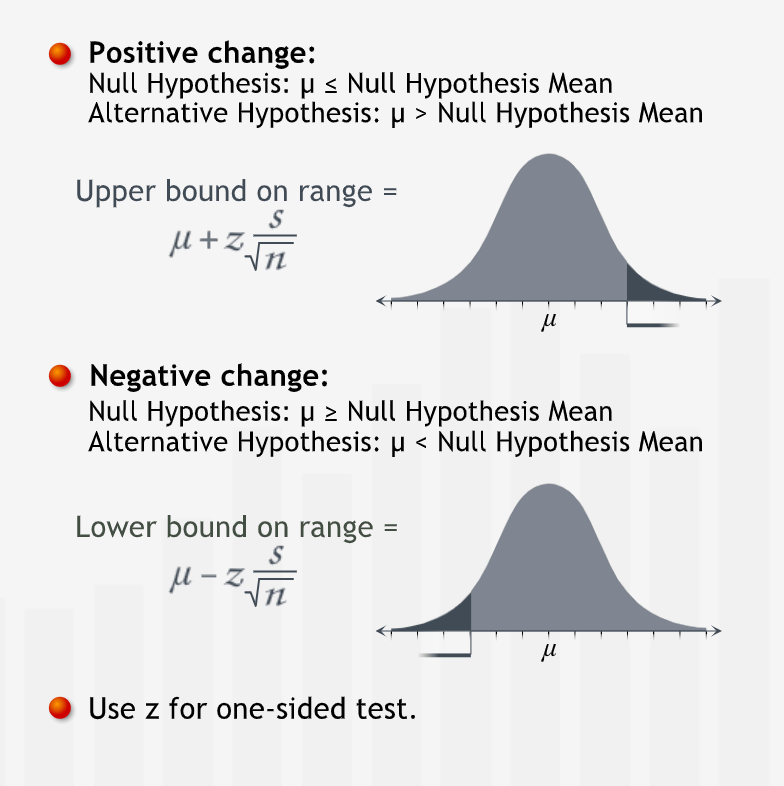 • Positive change:
Null Hypothesis: μ ≤ Null Hypothesis Mean
Alternative Hypothesis: μ > Null Hypothesis Mean

Upper bound on range =
$\mu + z\frac{s}{\sqrt{n}}$

$\mu$

• Negative change:
Null Hypothesis: μ ≥ Null Hypothesis Mean
Alternative Hypothesis: μ < Null Hypothesis Mean

Lower bound on range =
$\mu - z\frac{s}{\sqrt{n}}$

$\mu$

• Use z for one-sided test.